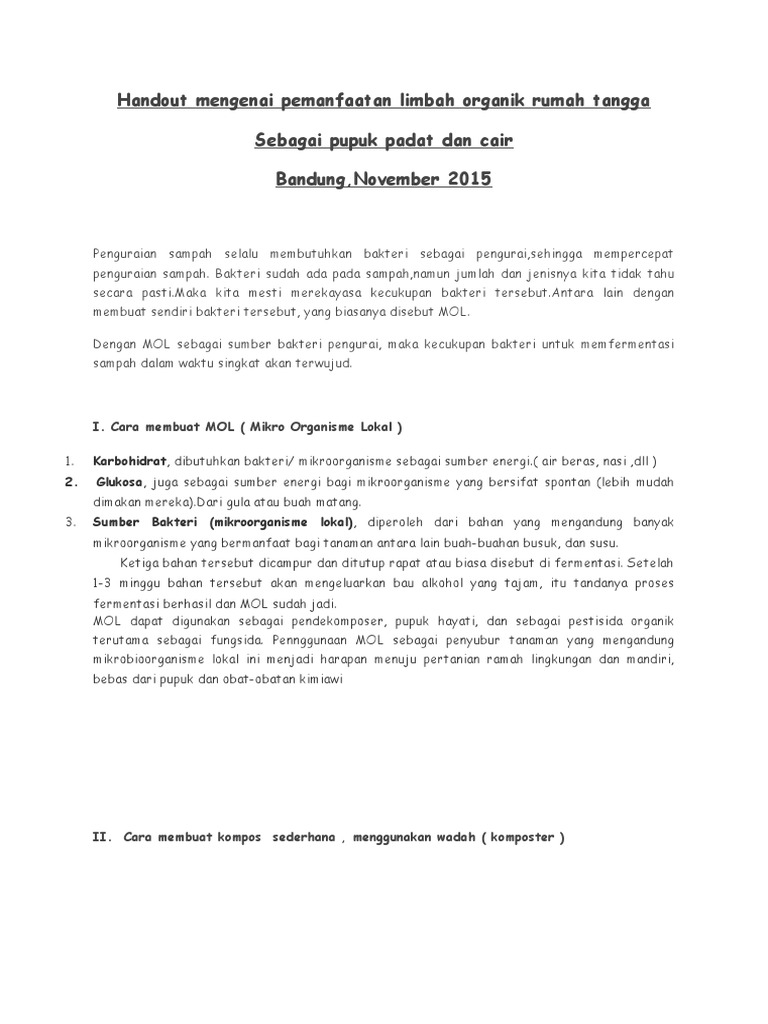 Handout mengenai pemanfaatan limbah organik rumah tangga

Sebagai pupuk padat dan cair

Bandung,November 2015

Penguraian sampah selalu membutuhkan bakteri sebagai pengurai,sehingga mempercepat penguraian sampah. Bakteri sudah ada pada sampah,namun jumlah dan jenisnya kita tidak tahu secara pasti.Maka kita mesti merekayasa kecukupan bakteri tersebut.Antara lain dengan membuat sendiri bakteri tersebut, yang biasanya disebut MOL.

Dengan MOL sebagai sumber bakteri pengurai, maka kecukupan bakteri untuk memfermentasi sampah dalam waktu singkat akan terwujud.

I. Cara membuat MOL ( Mikro Organisme Lokal )

1. Karbohidrat, dibutuhkan bakteri/ mikroorganisme sebagai sumber energi.( air beras, nasi ,dll )
2. Glukosa, juga sebagai sumber energi bagi mikroorganisme yang bersifat spontan (lebih mudah dimakan mereka).Dari gula atau buah matang.
3. Sumber Bakteri (mikroorganisme lokal), diperoleh dari bahan yang mengandung banyak mikroorganisme yang bermanfaat bagi tanaman antara lain buah-buahan busuk, dan susu.

Ketiga bahan tersebut dicampur dan ditutup rapat atau biasa disebut di fermentasi. Setelah 1-3 minggu bahan tersebut akan mengeluarkan bau alkohol yang tajam, itu tandanya proses fermentasi berhasil dan MOL sudah jadi.
MOL dapat digunakan sebagai pendekomposer, pupuk hayati, dan sebagai pestisida organik terutama sebagai fungsida. Pennggunaan MOL sebagai penyubur tanaman yang mengandung mikrobioorganisme lokal ini menjadi harapan menuju pertanian ramah lingkungan dan mandiri, bebas dari pupuk dan obat-obatan kimiawi

II. Cara membuat kompos sederhana , menggunakan wadah ( komposter )